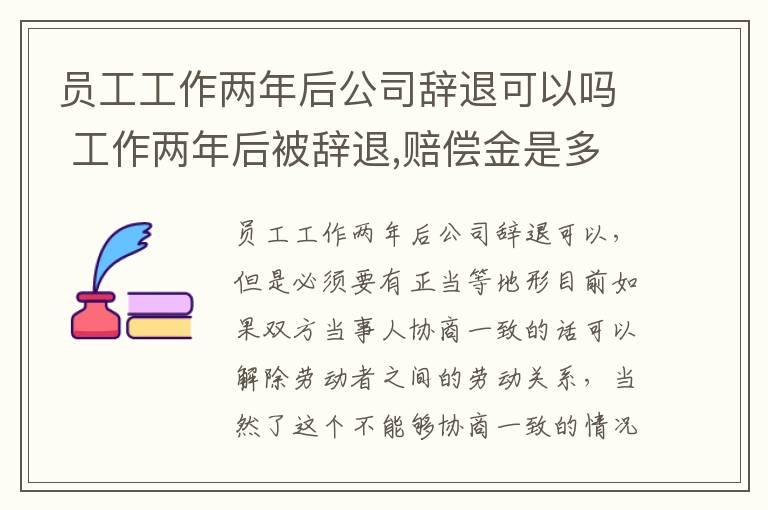 员工工作两年后公司辞退可以吗 工作两年后被辞退,赔偿金是多

员工工作两年后公司辞退可以，但是必须要有正当等地形目前如果双方当事人协商一致的话可以解除劳动者之间的劳动关系，当然了这个不能够协商一致的情况